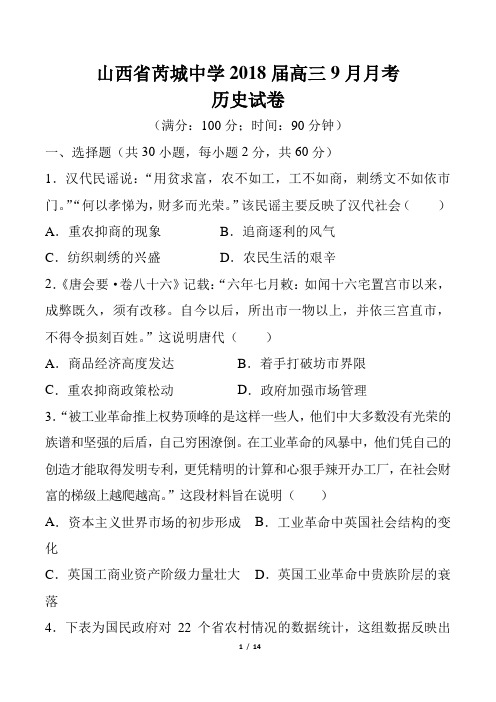 山西省芮城中学 2018 届高三 9 月月考
历史试卷

（满分：100 分；时间：90 分钟）

一、选择题（共 30 小题，每小题 2 分，共 60 分）

1．汉代民谣说：“用贫求富，农不如工，工不如商，刺绣文不如依市门。”“何以孝悌为，财多而光荣。”该民谣主要反映了汉代社会（　　）

A．重农抑商的现象　　B．追商逐利的风气

C．纺织刺绣的兴盛　　D．农民生活的艰辛

2.《唐会要·卷八十六》记载：“六年七月敕：如闻十六宅置宫市以来，成弊既久，须有改移。自今以后，所出市一物以上，并依三宫直市，不得令损刻百姓。”这说明唐代（　　）

A．商品经济高度发达　　B．着手打破坊市界限

C．重农抑商政策松动　　D．政府加强市场管理

3.“被工业革命推上权势顶峰的是这样一些人，他们中大多数没有光荣的族谱和坚强的后盾，自己穷困潦倒。在工业革命的风暴中，他们凭自己的创造才能取得发明专利，更凭精明的计算和心狠手辣开办工厂，在社会财富的梯级上越爬越高。”这段材料旨在说明（　　）

A．资本主义世界市场的初步形成　B．工业革命中英国社会结构的变化

C．英国工商业资产阶级力量壮大　D．英国工业革命中贵族阶层的衰落

4．下表为国民政府对 22 个省农村情况的数据统计，这组数据反映出

1 / 14